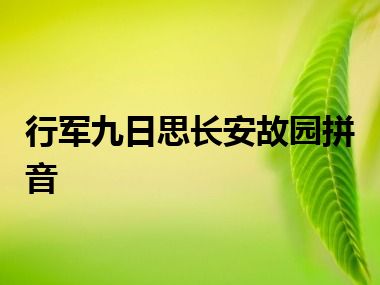 行军九日思长安故园拼音